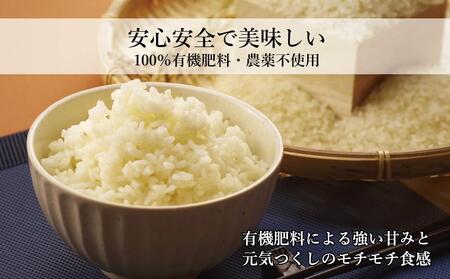 安心安全で美味しい
100%有機肥料・農薬不使用

有機肥料による強い甘みと
元気つくしのモチモチ食感